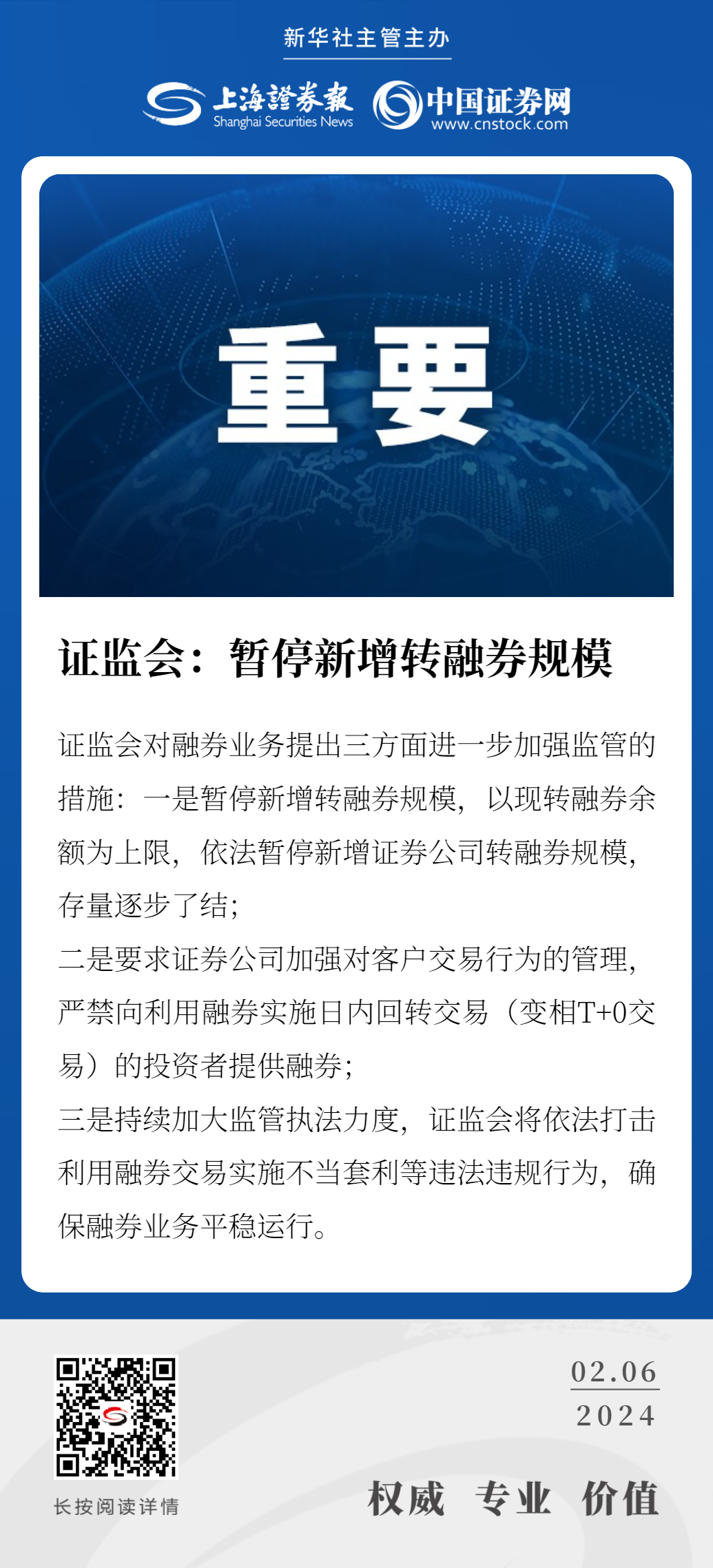 新华社主管主办

上海證券報 Shanghai Securities News 中国证券网 www.cnstock.com

重要

证监会：暂停新增转融券规模

证监会对融券业务提出三方面进一步加强监管的措施：一是暂停新增转融券规模，以现转融券余额为上限，依法暂停新增证券公司转融券规模，存量逐步了结；

二是要求证券公司加强对客户交易行为的管理，严禁向利用融券实施日内回转交易（变相T+0交易）的投资者提供融券；

三是持续加大监管执法力度，证监会将依法打击利用融券交易实施不当套利等违法违规行为，确保融券业务平稳运行。

长按阅读详情

02.06
2024

权威 专业 价值